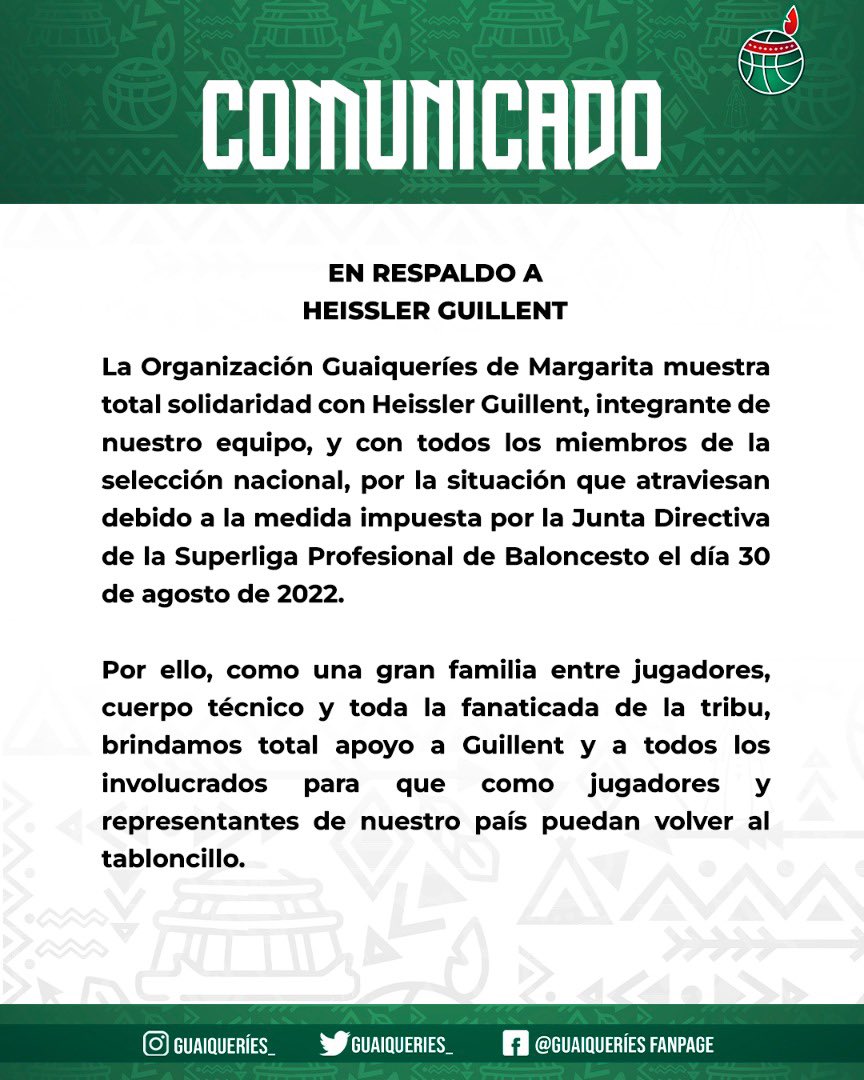 COMUNICADO

EN RESPALDO A
HEISSLER GUILLENT

La Organización Guaiqueríes de Margarita muestra total solidaridad con Heissler Guillent, integrante de nuestro equipo, y con todos los miembros de la selección nacional, por la situación que atraviesan debido a la medida impuesta por la Junta Directiva de la Superliga Profesional de Baloncesto el día 30 de agosto de 2022.

Por ello, como una gran familia entre jugadores, cuerpo técnico y toda la fanaticada de la tribu, brindamos total apoyo a Guillent y a todos los involucrados para que como jugadores y representantes de nuestro país puedan volver al tabloncillo.

GUAIQUERÍES_ GUAIQUERIES_ @GUAIQUERÍES FANPAGE